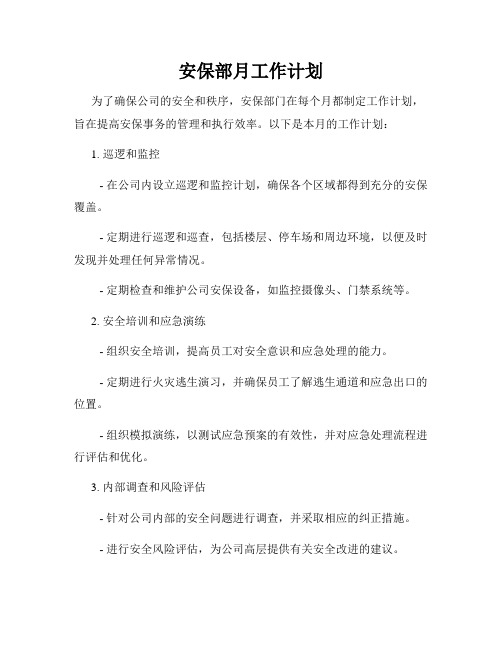 安保部月工作计划

为了确保公司的安全和秩序，安保部门在每个月都制定工作计划，旨在提高安保事务的管理和执行效率。以下是本月的工作计划：

1. 巡逻和监控

- 在公司内设立巡逻和监控计划，确保各个区域都得到充分的安保覆盖。

- 定期进行巡逻和巡查，包括楼层、停车场和周边环境，以便及时发现并处理任何异常情况。

- 定期检查和维护公司安保设备，如监控摄像头、门禁系统等。

2. 安全培训和应急演练

- 组织安全培训，提高员工对安全意识和应急处理的能力。

- 定期进行火灾逃生演习，并确保员工了解逃生通道和应急出口的位置。

- 组织模拟演练，以测试应急预案的有效性，并对应急处理流程进行评估和优化。

3. 内部调查和风险评估

- 针对公司内部的安全问题进行调查，并采取相应的纠正措施。

- 进行安全风险评估，为公司高层提供有关安全改进的建议。